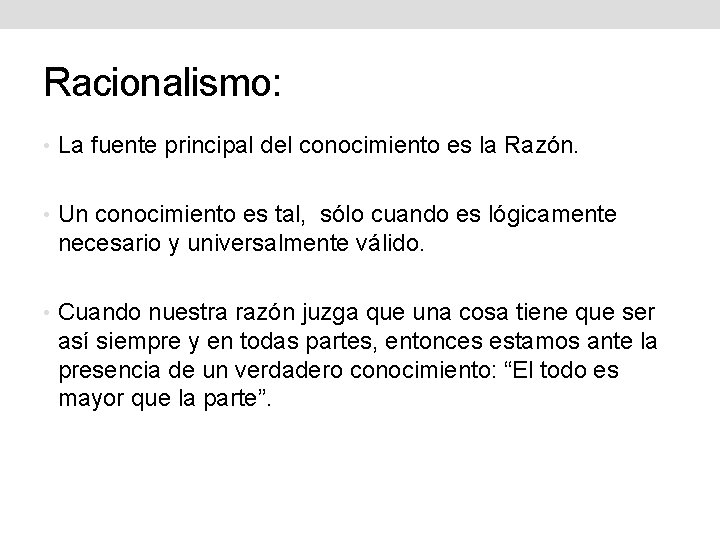 Racionalismo:

• La fuente principal del conocimiento es la Razón.

• Un conocimiento es tal, sólo cuando es lógicamente necesario y universalmente válido.

• Cuando nuestra razón juzga que una cosa tiene que ser así siempre y en todas partes, entonces estamos ante la presencia de un verdadero conocimiento: “El todo es mayor que la parte”.